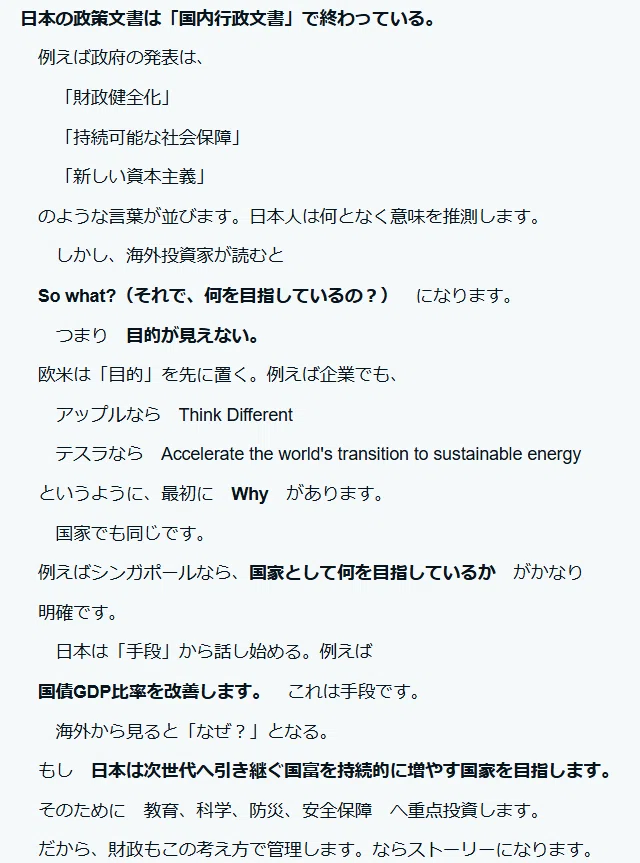 日本の政策文書は「国内行政文書」で終わっている。

例えば政府の発表は、

「財政健全化」

「持続可能な社会保障」

「新しい資本主義」

のような言葉が並びます。日本人は何となく意味を推測します。

しかし、海外投資家が読むと

So what?（それで、何を目指しているの？） になります。

つまり 目的が見えない。

欧米は「目的」を先に置く。例えば企業でも、

アップルなら Think Different

テスラなら Accelerate the world's transition to sustainable energy

というように、最初に Why があります。

国家でも同じです。

例えばシンガポールなら、国家として何を目指しているか がかなり明確です。

日本は「手段」から話し始める。例えば

国債GDP比率を改善します。 これは手段です。

海外から見ると「なぜ？」となる。

もし 日本は次世代へ引き継ぐ国富を持続的に増やす国家を目指します。

そのために 教育、科学、防災、安全保障 へ重点投資します。

だから、財政もこの考え方で管理します。ならストーリーになります。